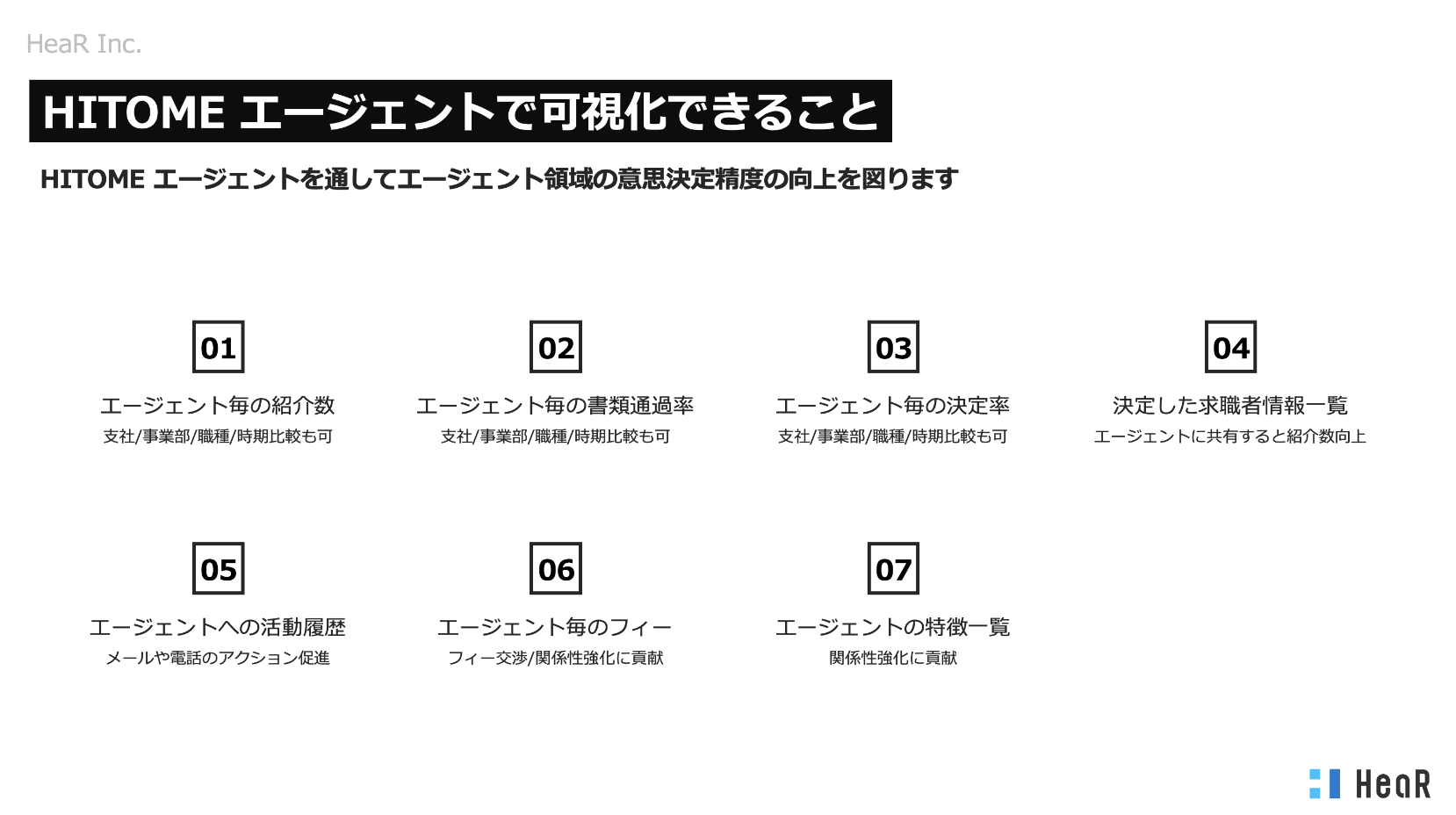 HeaR Inc.

HITOME エージェントで可視化できること

HITOME エージェントを通してエージェント領域の意思決定精度の向上を図ります

01

エージェント毎の紹介数

支社/事業部/職種/時期比較も可

02

エージェント毎の書類通過率

支社/事業部/職種/時期比較も可

03

エージェント毎の決定率

支社/事業部/職種/時期比較も可

04

決定した求職者情報一覧

エージェントに共有すると紹介数向上

05

エージェントへの活動履歴

メールや電話のアクション促進

06

エージェント毎のフィー

フィー交渉/関係性強化に貢献

07

エージェントの特徴一覧

関係性強化に貢献

HeaR